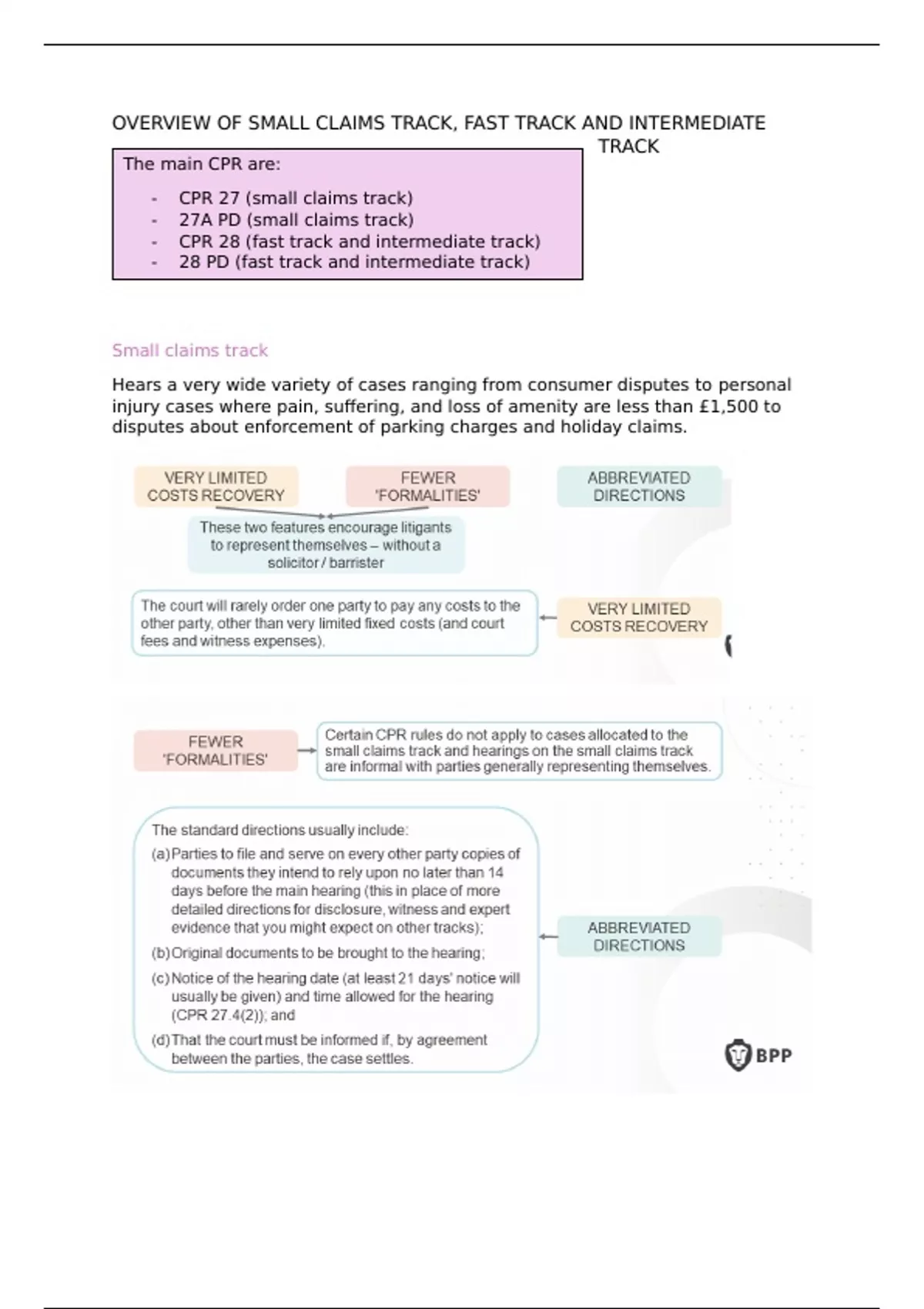 OVERVIEW OF SMALL CLAIMS TRACK, FAST TRACK AND INTERMEDIATE TRACK

The main CPR are:

- CPR 27 (small claims track)
- 27A PD (small claims track)
- CPR 28 (fast track and intermediate track)
- 28 PD (fast track and intermediate track)

Small claims track

Hears a very wide variety of cases ranging from consumer disputes to personal injury cases where pain, suffering, and loss of amenity are less than £1,500 to disputes about enforcement of parking charges and holiday claims.

VERY LIMITED COSTS RECOVERY

FEWER 'FORMALITIES'

ABBREVIATED DIRECTIONS

These two features encourage litigants to represent themselves – without a solicitor / barrister

The court will rarely order one party to pay any costs to the other party, other than very limited fixed costs (and court fees and witness expenses).

VERY LIMITED COSTS RECOVERY

FEWER 'FORMALITIES'

Certain CPR rules do not apply to cases allocated to the small claims track and hearings on the small claims track are informal with parties generally representing themselves.

The standard directions usually include:

(a) Parties to file and serve on every other party copies of documents they intend to rely upon no later than 14 days before the main hearing (this in place of more detailed directions for disclosure, witness and expert evidence that you might expect on other tracks);

(b) Original documents to be brought to the hearing;

(c) Notice of the hearing date (at least 21 days' notice will usually be given) and time allowed for the hearing (CPR 27.4(2)); and

(d) That the court must be informed if, by agreement between the parties, the case settles.

ABBREVIATED DIRECTIONS

BPP